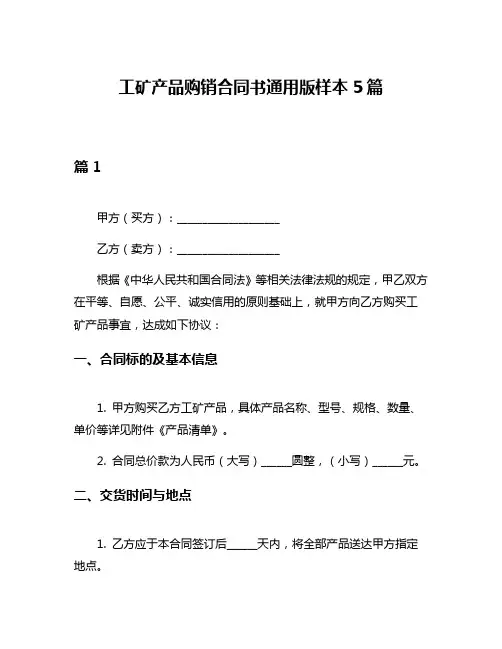 工矿产品购销合同书通用版样本 5 篇

篇 1

甲方（买方）：__________________

乙方（卖方）：__________________

根据《中华人民共和国合同法》等相关法律法规的规定，甲乙双方在平等、自愿、公平、诚实信用的原则基础上，就甲方向乙方购买工矿产品事宜，达成如下协议：

一、合同标的及基本信息

1. 甲方购买乙方工矿产品，具体产品名称、型号、规格、数量、单价等详见附件《产品清单》。

2. 合同总价款为人民币（大写）______圆整，（小写）______元。

二、交货时间与地点

1. 乙方应于本合同签订后______天内，将全部产品送达甲方指定地点。